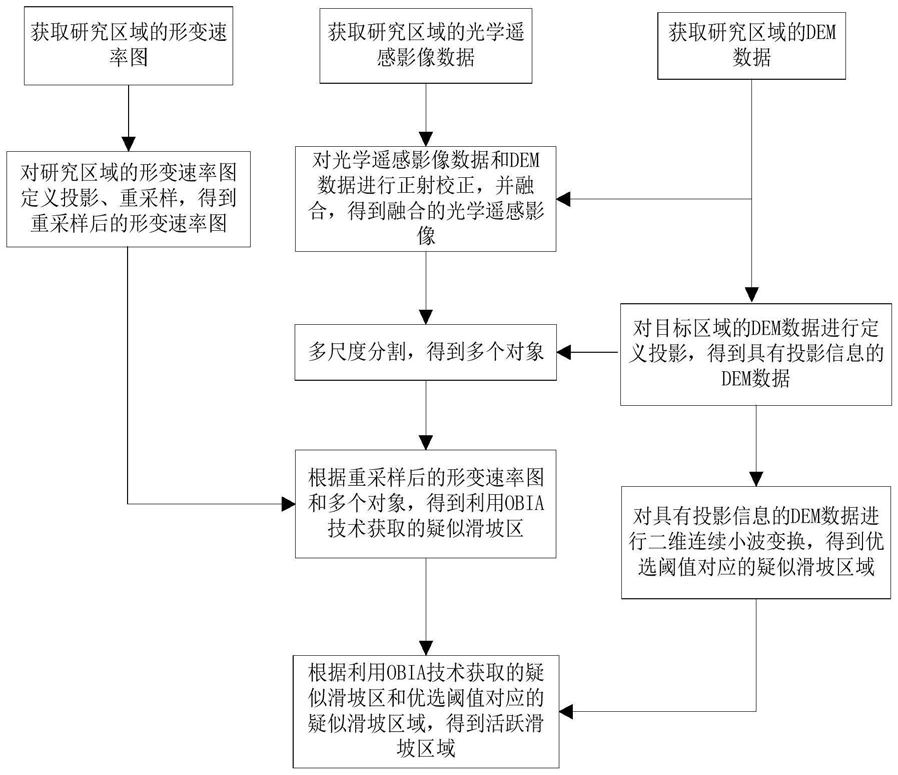 获取研究区域的形变速率图

获取研究区域的光学遥感影像数据

获取研究区域的DEM数据

对研究区域的形变速率图定义投影、重采样，得到重采样后的形变速率图

对光学遥感影像数据和DEM数据进行正射校正，并融合，得到融合的光学遥感影像

多尺度分割，得到多个对象

对目标区域的DEM数据进行定义投影，得到具有投影信息的DEM数据

根据重采样后的形变速率图和多个对象，得到利用OBIA技术获取的疑似滑坡区

对具有投影信息的DEM数据进行二维连续小波变换，得到优选阈值对应的疑似滑坡区域

根据利用OBIA技术获取的疑似滑坡区和优选阈值对应的疑似滑坡区域，得到活跃滑坡区域